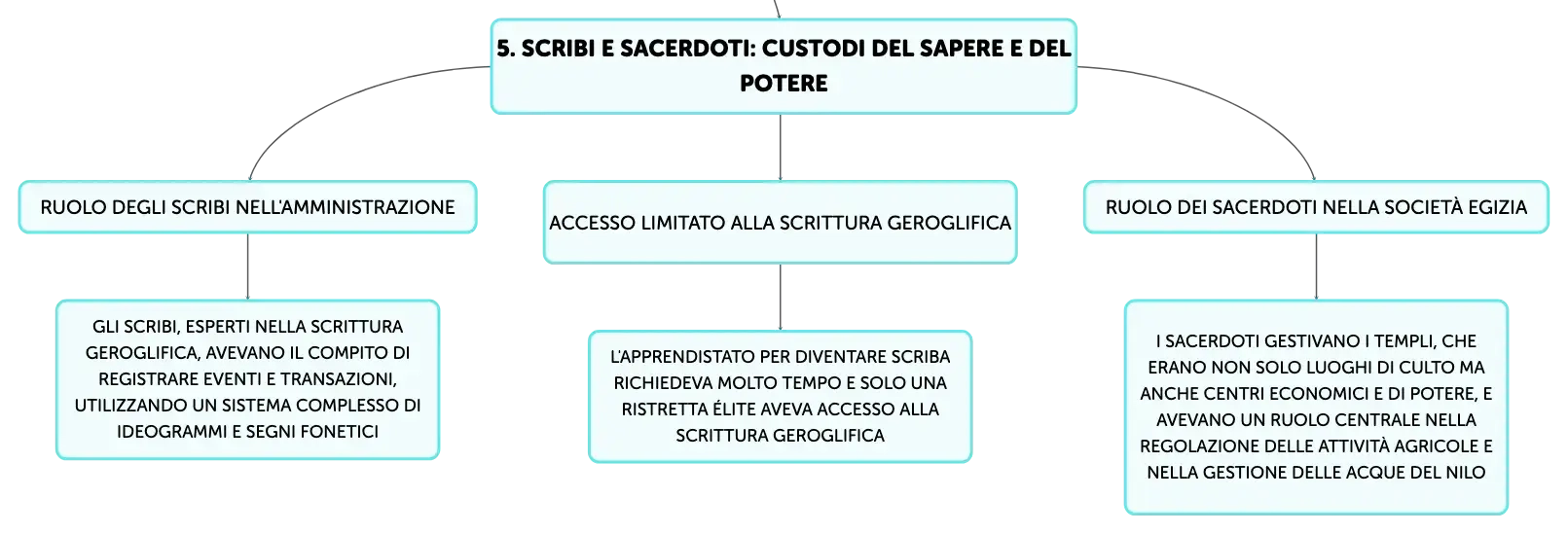 5. SCRIBI E SACERDOTI: CUSTODI DEL SAPERE E DEL POTERE

RUOLO DEGLI SCRIBI NELL'AMMINISTRAZIONE

GLI SCRIBI, ESPERTI NELLA SCRITTURA GEROGLIFICA, AVEVANO IL COMPITO DI REGISTRARE EVENTI E TRANSAZIONI, UTILIZZANDO UN SISTEMA COMPLESSO DI IDEOGRAMMI E SEGNI FONETICI

ACCESSO LIMITATO ALLA SCRITTURA GEROGLIFICA

L'APPRENDISTATO PER DIVENTARE SCRIBA RICHIEDEVA MOLTO TEMPO E SOLO UNA RISTRETTA ÉLITE AVEVA ACCESSO ALLA SCRITTURA GEROGLIFICA

RUOLO DEI SACERDOTI NELLA SOCIETÀ EGIZIA

I SACERDOTI GESTIVANO I TEMPLI, CHE ERANO NON SOLO LUOGHI DI CULTO MA ANCHE CENTRI ECONOMICI E DI POTERE, E AVEVANO UN RUOLO CENTRALE NELLA REGOLAZIONE DELLE ATTIVITÀ AGRICOLE E NELLA GESTIONE DELLE ACQUE DEL NILO